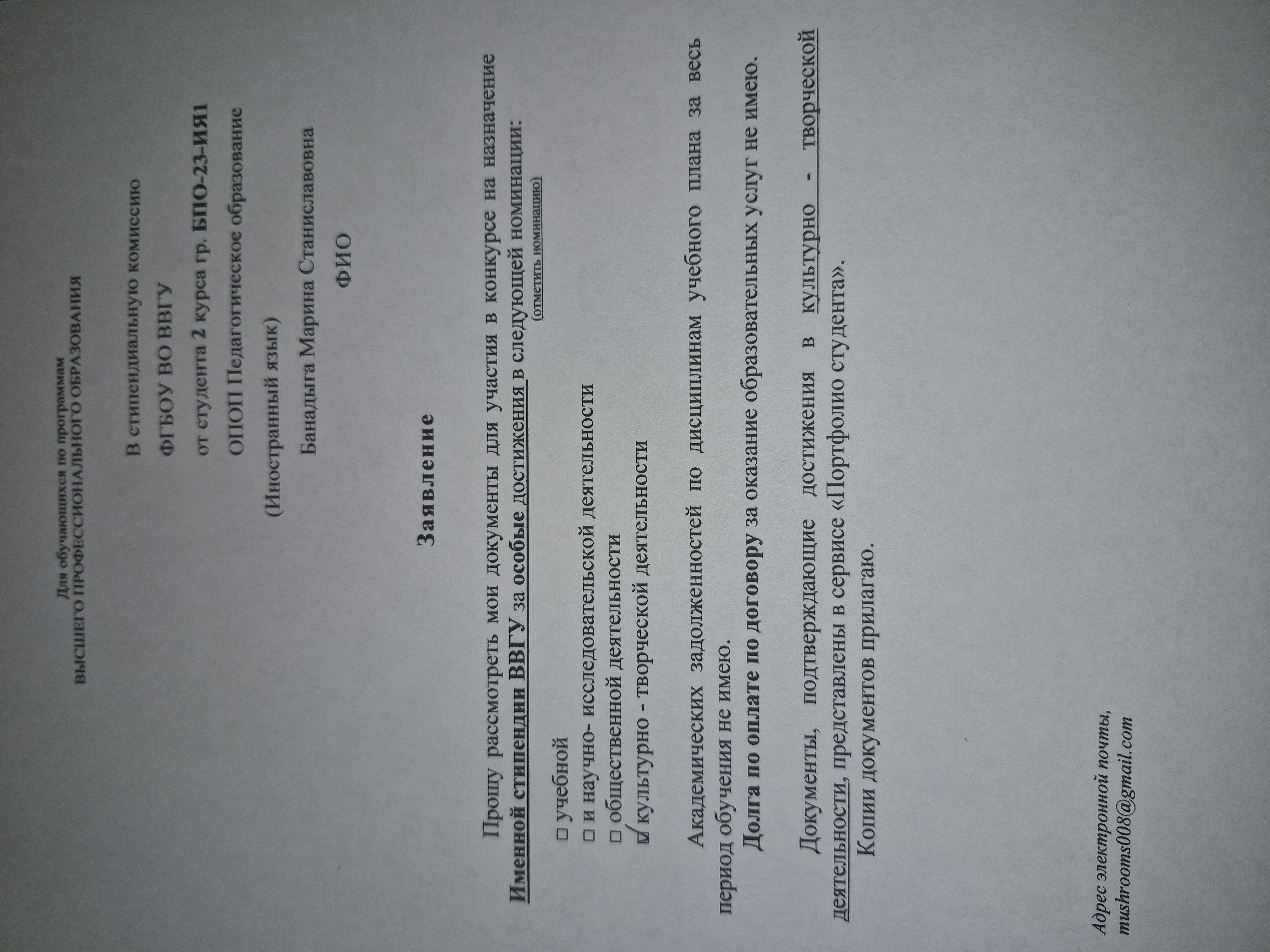 Для обучающихся по программам
ВЫСШЕГО ПРОФЕССИОНАЛЬНОГО ОБРАЗОВАНИЯ

В стипендиальную комиссию
ФГБОУ ВО ВВГУ
от студента 2 курса гр. БПО-23-ИЯ1
ОПОП Педагогическое образование
(Иностранный язык)
Банадыга Марина Станиславовна
ФИО

Заявление

Прошу рассмотреть мои документы для участия в конкурсе на назначение Именной стипендии ВВГУ за особые достижения в следующей номинации:
(отметить номинацию)

☐ учебной
☐ и научно- исследовательской деятельности
☐ общественной деятельности
☑ культурно - творческой деятельности

Академических задолженностей по дисциплинам учебного плана за весь период обучения не имею.

Долга по оплате по договору за оказание образовательных услуг не имею.

Документы, подтверждающие достижения в культурно - творческой деятельности, представлены в сервисе «Портфолио студента».

Копии документов прилагаю.

Адрес электронной почты,
mushrooms008@gmail.com